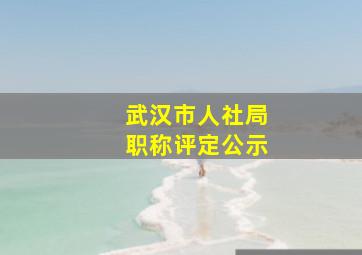 武汉市人社局
职称评定公示